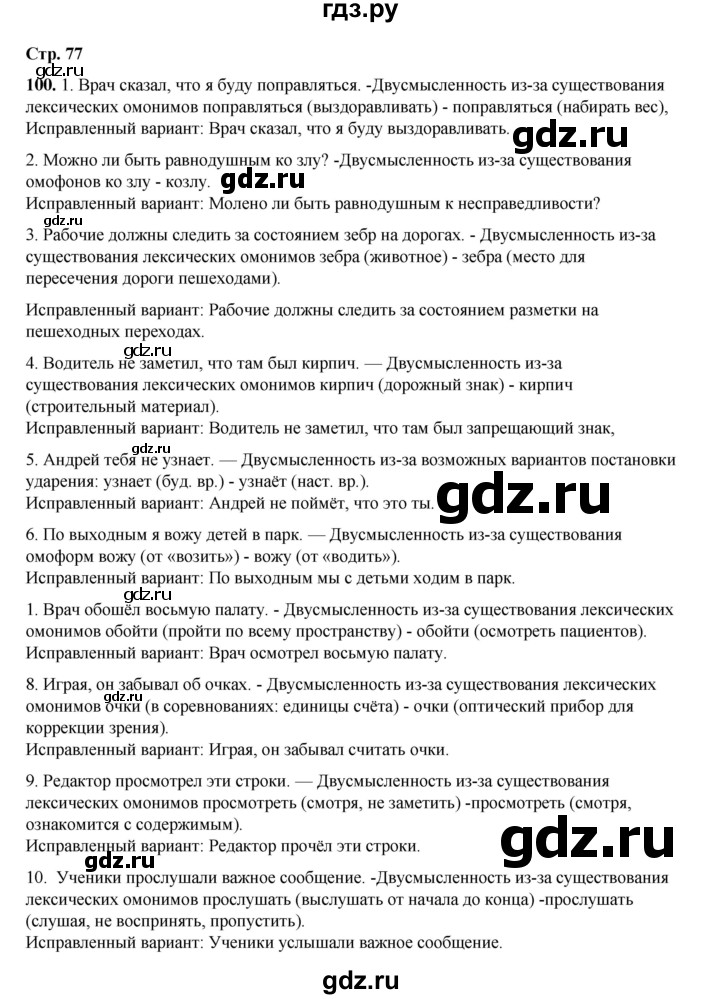 гдз.ру

Стр. 77

gdz.ru

100. 1. Врач сказал, что я буду поправляться. -Двусмысленность из-за существования лексических омонимов поправляться (выздоравливать) - поправляться (набирать вес), Исправленный вариант: Врач сказал, что я буду выздоравливать.

gdz.ru

2. Можно ли быть равнодушным ко злу? -Двусмысленность из-за существования омофонов ко злу - козлу.

gdz.ru

Исправленный вариант: Молено ли быть равнодушным к несправедливости?

gdz.ru

3. Рабочие должны следить за состоянием зебр на дорогах. - Двусмысленность из-за существования лексических омонимов зебра (животное) - зебра (место для пересечения дороги пешеходами).

Исправленный вариант: Рабочие должны следить за состоянием разметки на пешеходных переходах.

gdz.ru

4. Водитель не заметил, что там был кирпич. — Двусмысленность из-за существования лексических омонимов кирпич (дорожный знак) - кирпич (строительный материал).
Исправленный вариант: Водитель не заметил, что там был запрещающий знак,

5. Андрей тебя не узнает. — Двусмысленность из-за возможных вариантов постановки ударения: узнает (буд. вр.) - узнаёт (наст. вр.).
Исправленный вариант: Андрей не поймёт, что это ты.

gdz.ru

6. По выходным я вожу детей в парк. — Двусмысленность из-за существования омоформ вожу (от «возить») - вожу (от «водить»).
Исправленный вариант: По выходным мы с детьми ходим в парк.

gdz.ru

1. Врач обошёл восьмую палату. - Двусмысленность из-за существования лексических омонимов обойти (пройти по всему пространству) - обойти (осмотреть пациентов).
Исправленный вариант: Врач осмотрел восьмую палату.

8. Играя, он забывал об очках. - Двусмысленность из-за существования лексических омонимов очки (в соревнованиях: единицы счёта) - очки (оптический прибор для коррекции зрения).

gdz.ru

Исправленный вариант: Играя, он забывал считать очки.

9. Редактор просмотрел эти строки. — Двусмысленность из-за существования лексических омонимов просмотреть (смотря, не заметить) -просмотреть (смотря, ознакомится с содержимым).
Исправленный вариант: Редактор прочёл эти строки.

gdz.ru

gdz.ru

10. Ученики прослушали важное сообщение. -Двусмысленность из-за существования лексических омонимов прослушать (выслушать от начала до конца) -прослушать (слушая, не воспринять, пропустить).
Исправленный вариант: Ученики услышали важное сообщение.

gdz.ru